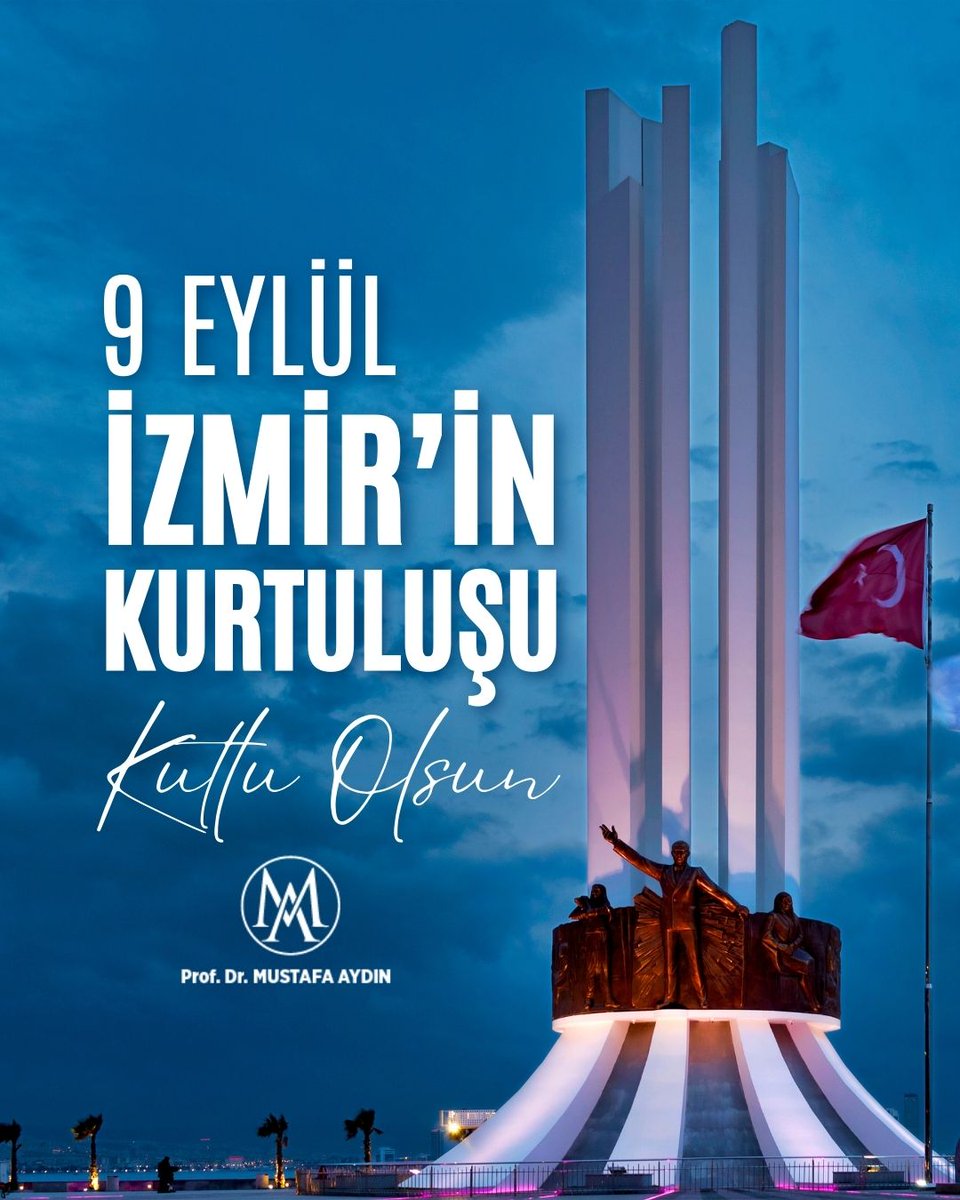 9 EYLÜL
İZMİR'İN
KURTULUŞU
Kutlu Olsun

MA

Prof. Dr. MUSTAFA AYDIN